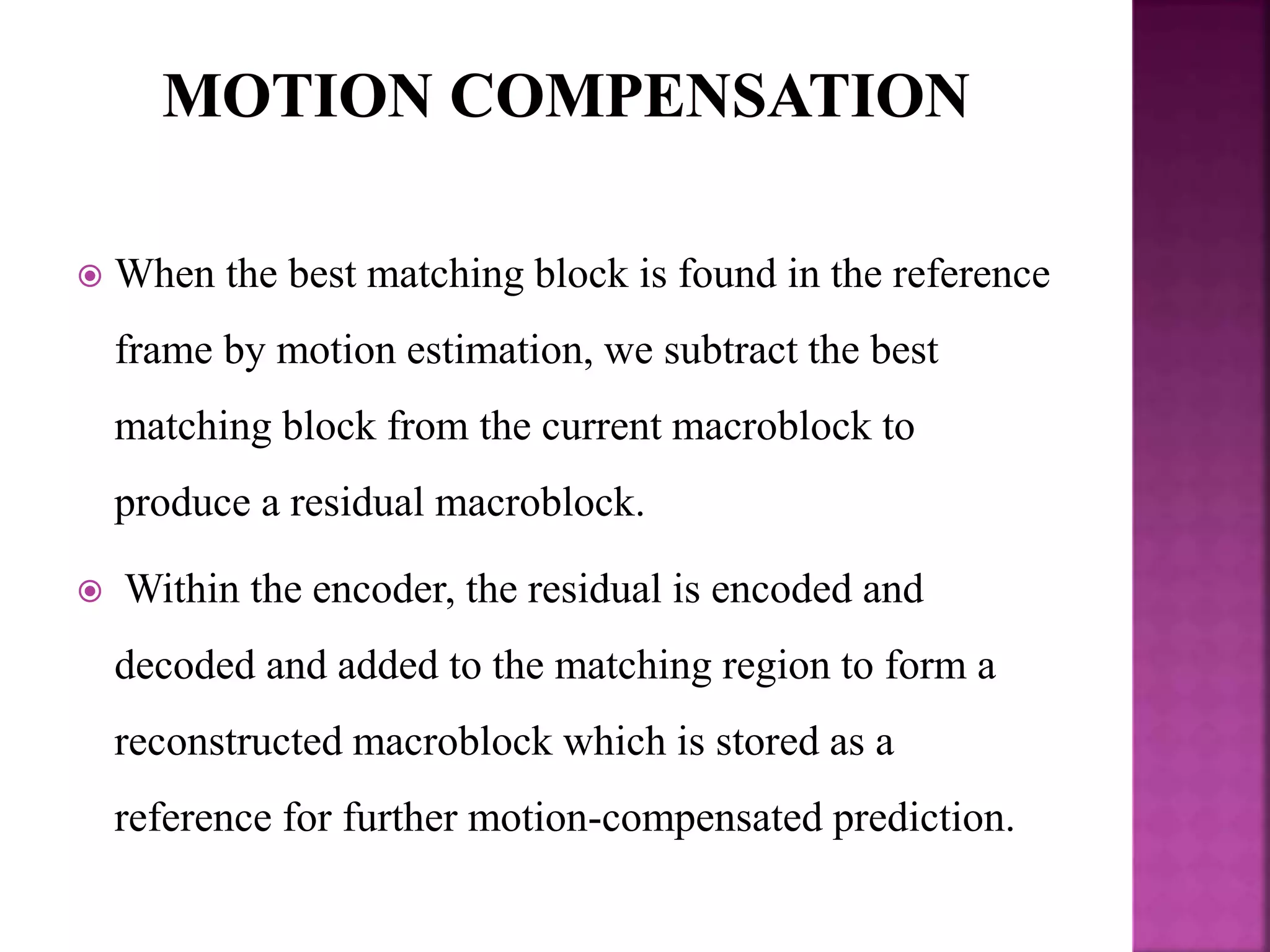 MOTION COMPENSATION

When the best matching block is found in the reference frame by motion estimation, we subtract the best matching block from the current macroblock to produce a residual macroblock.

Within the encoder, the residual is encoded and decoded and added to the matching region to form a reconstructed macroblock which is stored as a reference for further motion-compensated prediction.